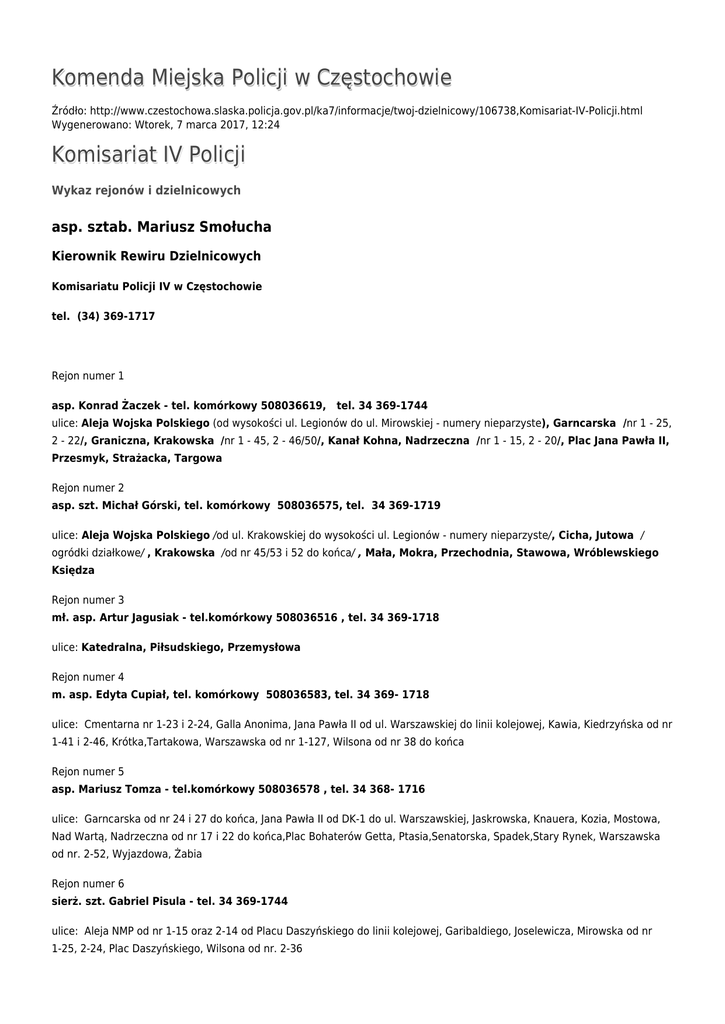 Komenda Miejska Policji w Częstochowie

Źródło: http://www.czestochowa.slaska.policja.gov.pl/ka7/informacje/twoj-dzielnicowy/106738,Komisariat-IV-Policji.html
Wygenerowano: Wtorek, 7 marca 2017, 12:24

Komisariat IV Policji

Wykaz rejonów i dzielnicowych

asp. sztab. Mariusz Smołucha

Kierownik Rewiru Dzielnicowych

Komisariatu Policji IV w Częstochowie

tel. (34) 369-1717

Rejon numer 1

asp. Konrad Żaczek - tel. komórkowy 508036619, tel. 34 369-1744
ulice: Aleja Wojska Polskiego (od wysokości ul. Legionów do ul. Mirowskiej - numery nieparzyste), Garncarska /nr 1 - 25, 2 - 22/, Graniczna, Krakowska /nr 1 - 45, 2 - 46/50/, Kanał Kohna, Nadrzeczna /nr 1 - 15, 2 - 20/, Plac Jana Pawła II, Przesmyk, Strażacka, Targowa

Rejon numer 2
asp. szt. Michał Górski, tel. komórkowy 508036575, tel. 34 369-1719

ulice: Aleja Wojska Polskiego /od ul. Krakowskiej do wysokości ul. Legionów - numery nieparzyste/, Cicha, Jutowa / ogródki działkowe/ , Krakowska /od nr 45/53 i 52 do końca/ , Mała, Mokra, Przechodnia, Stawowa, Wróblewskiego Księdza

Rejon numer 3
mł. asp. Artur Jagusiak - tel.komórkowy 508036516 , tel. 34 369-1718

ulice: Katedralna, Piłsudskiego, Przemysłowa

Rejon numer 4
m. asp. Edyta Cupiał, tel. komórkowy 508036583, tel. 34 369- 1718

ulice: Cmentarna nr 1-23 i 2-24, Galla Anonima, Jana Pawła II od ul. Warszawskiej do linii kolejowej, Kawia, Kiedrzyńska od nr 1-41 i 2-46, Krótka,Tartakowa, Warszawska od nr 1-127, Wilsona od nr 38 do końca

Rejon numer 5
asp. Mariusz Tomza - tel.komórkowy 508036578 , tel. 34 368- 1716

ulice: Garncarska od nr 24 i 27 do końca, Jana Pawła II od DK-1 do ul. Warszawskiej, Jaskrowska, Knauera, Kozia, Mostowa, Nad Wartą, Nadrzeczna od nr 17 i 22 do końca,Plac Bohaterów Getta, Ptasia,Senatorska, Spadek,Stary Rynek, Warszawska od nr. 2-52, Wyjazdowa, Żabia

Rejon numer 6
sierż. szt. Gabriel Pisula - tel. 34 369-1744

ulice: Aleja NMP od nr 1-15 oraz 2-14 od Placu Daszyńskiego do linii kolejowej, Garibaldiego, Joselewicza, Mirowska od nr 1-25, 2-24, Plac Daszyńskiego, Wilsona od nr. 2-36